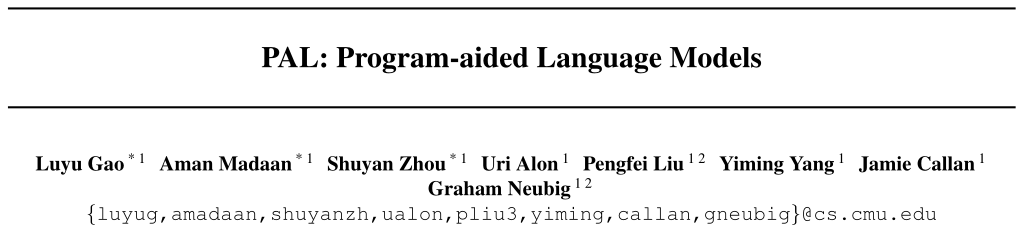 PAL: Program-aided Language Models

Luyu Gao $^{*1}$ Aman Madaan $^{*1}$ Shuyan Zhou $^{*1}$ Uri Alon $^{1}$ Pengfei Liu $^{12}$ Yiming Yang $^{1}$ Jamie Callan $^{1}$ Graham Neubig $^{12}$
{luyug,amadaan,shuyanzh,ualon,pliu3,yiming,callan,gneubig}@cs.cmu.edu